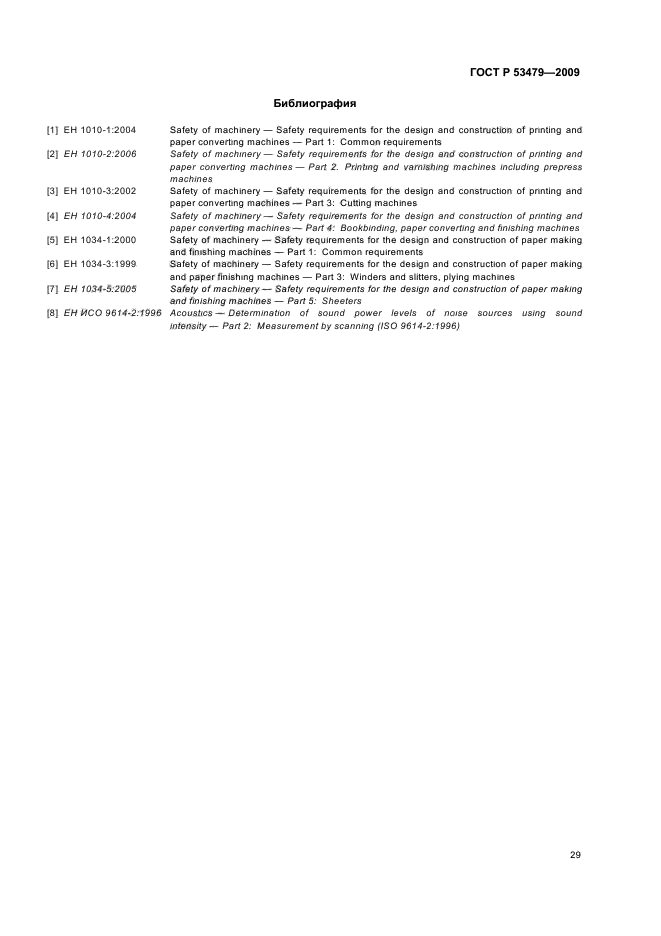 ГОСТ Р 53479—2009

Библиография

[1] ЕН 1010-1:2004 Safety of machinery — Safety requirements for the design and construction of printing and paper converting machines — Part 1: Common requirements

[2] ЕН 1010-2:2006 Safety of machinery — Safety requirements for the design and construction of printing and paper converting machines — Part 2. Printing and varnishing machines including prepress machines

[3] ЕН 1010-3:2002 Safety of machinery — Safety requirements for the design and construction of printing and paper converting machines — Part 3: Cutting machines

[4] ЕН 1010-4:2004 Safety of machinery — Safety requirements for the design and construction of printing and paper converting machines — Part 4: Bookbinding, paper converting and finishing machines

[5] ЕН 1034-1:2000 Safety of machinery — Safety requirements for the design and construction of paper making and finishing machines — Part 1: Common requirements

[6] ЕН 1034-3:1999 Safety of machinery — Safety requirements for the design and construction of paper making and paper finishing machines — Part 3: Winders and slitters, plying machines

[7] ЕН 1034-5:2005 Safety of machinery — Safety requirements for the design and construction of paper making and finishing machines — Part 5: Sheeters

[8] ЕН ИСО 9614-2:1996 Acoustics — Determination of sound power levels of noise sources using sound intensity — Part 2: Measurement by scanning (ISO 9614-2:1996)

29